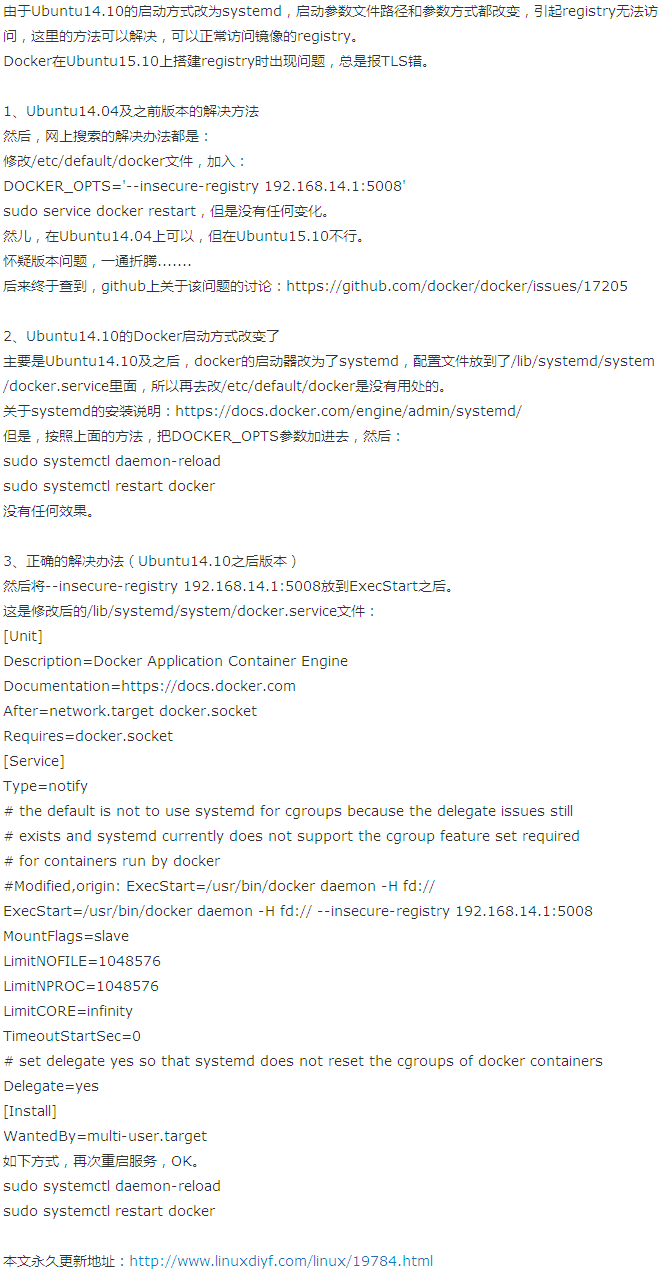 由于Ubuntu14.10的启动方式改为systemd，启动参数文件路径和参数方式都改变，引起registry无法访问，这里的方法可以解决，可以正常访问镜像的registry。
Docker在Ubuntu15.10上搭建registry时出现问题，总是报TLS错。

1、Ubuntu14.04及之前版本的解决方法
然后，网上搜索的解决办法都是：
修改/etc/default/docker文件，加入：
DOCKER_OPTS='--insecure-registry 192.168.14.1:5008'
sudo service docker restart，但是没有任何变化。
然儿，在Ubuntu14.04上可以，但在Ubuntu15.10不行。
怀疑版本问题，一通折腾.......
后来终于查到，github上关于该问题的讨论：https://github.com/docker/docker/issues/17205

2、Ubuntu14.10的Docker启动方式改变了
主要是Ubuntu14.10及之后，docker的启动器改为了systemd，配置文件放到了/lib/systemd/system/docker.service里面，所以再去改/etc/default/docker是没有用处的。
关于systemd的安装说明：https://docs.docker.com/engine/admin/systemd/
但是，按照上面的方法，把DOCKER_OPTS参数加进去，然后：
sudo systemctl daemon-reload
sudo systemctl restart docker
没有任何效果。

3、正确的解决办法（Ubuntu14.10之后版本）
然后将--insecure-registry 192.168.14.1:5008放到ExecStart之后。
这是修改后的/lib/systemd/system/docker.service文件：
[Unit]
Description=Docker Application Container Engine
Documentation=https://docs.docker.com
After=network.target docker.socket
Requires=docker.socket
[Service]
Type=notify
# the default is not to use systemd for cgroups because the delegate issues still
# exists and systemd currently does not support the cgroup feature set required
# for containers run by docker
#Modified,origin: ExecStart=/usr/bin/docker daemon -H fd://
ExecStart=/usr/bin/docker daemon -H fd:// --insecure-registry 192.168.14.1:5008
MountFlags=slave
LimitNOFILE=1048576
LimitNPROC=1048576
LimitCORE=infinity
TimeoutStartSec=0
# set delegate yes so that systemd does not reset the cgroups of docker containers
Delegate=yes
[Install]
WantedBy=multi-user.target
如下方式，再次重启服务，OK。
sudo systemctl daemon-reload
sudo systemctl restart docker

本文永久更新地址：http://www.linuxdiyf.com/linux/19784.html